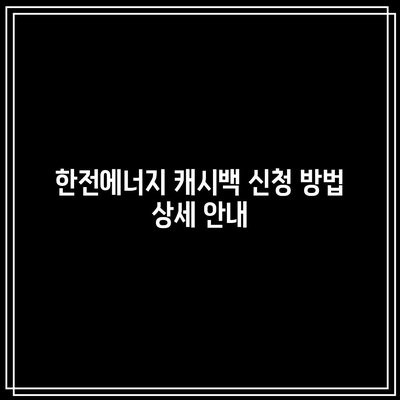 한전에너지 캐시백 신청 방법 상세 안내